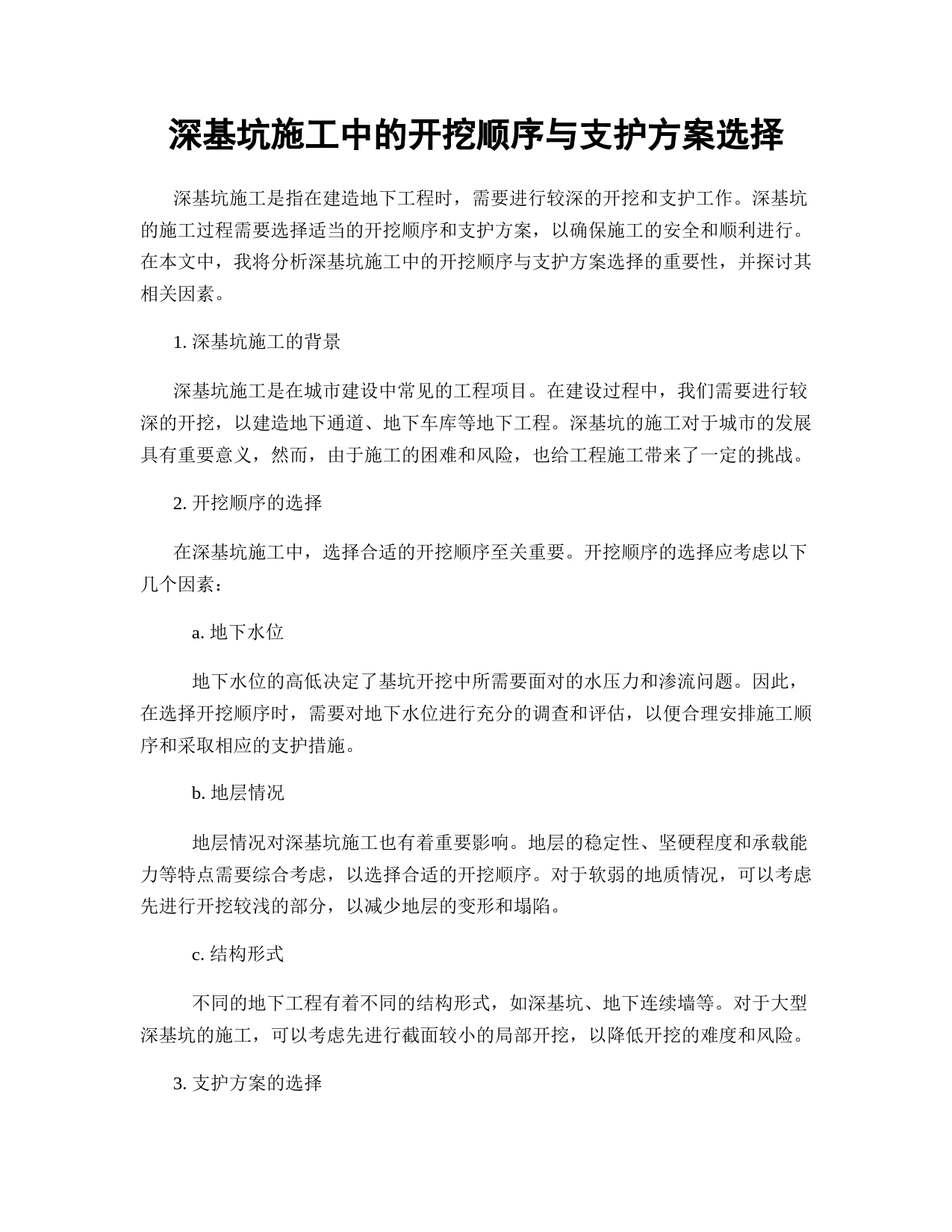 深基坑施工中的开挖顺序与支护方案选择

深基坑施工是指在建造地下工程时，需要进行较深的开挖和支护工作。深基坑的施工过程需要选择适当的开挖顺序和支护方案，以确保施工的安全和顺利进行。在本文中，我将分析深基坑施工中的开挖顺序与支护方案选择的重要性，并探讨其相关因素。

1. 深基坑施工的背景

深基坑施工是在城市建设中常见的工程项目。在建设过程中，我们需要进行较深的开挖，以建造地下通道、地下车库等地下工程。深基坑的施工对于城市的发展具有重要意义，然而，由于施工的困难和风险，也给工程施工带来了一定的挑战。

2. 开挖顺序的选择

在深基坑施工中，选择合适的开挖顺序至关重要。开挖顺序的选择应考虑以下几个因素：

a. 地下水位

地下水位的高低决定了基坑开挖中所需要面对的水压力和渗流问题。因此，在选择开挖顺序时，需要对地下水位进行充分的调查和评估，以便合理安排施工顺序和采取相应的支护措施。

b. 地层情况

地层情况对深基坑施工也有着重要影响。地层的稳定性、坚硬程度和承载能力等特点需要综合考虑，以选择合适的开挖顺序。对于软弱的地质情况，可以考虑先进行开挖较浅的部分，以减少地层的变形和塌陷。

c. 结构形式

不同的地下工程有着不同的结构形式，如深基坑、地下连续墙等。对于大型深基坑的施工，可以考虑先进行截面较小的局部开挖，以降低开挖的难度和风险。

3. 支护方案的选择